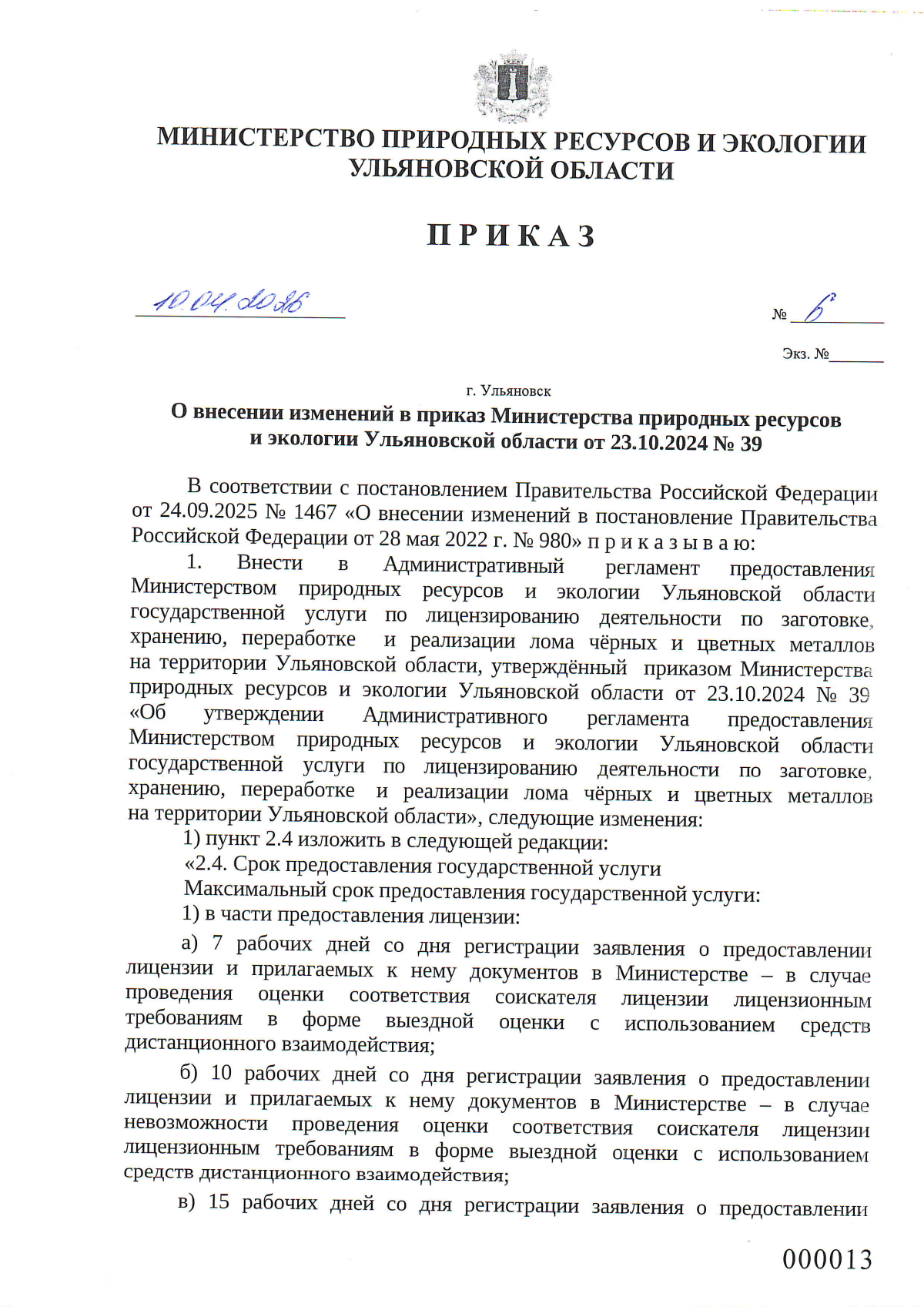 МИНИСТЕРСТВО ПРИРОДНЫХ РЕСУРСОВ И ЭКОЛОГИИ УЛЬЯНОВСКОЙ ОБЛАСТИ

П Р И К А З

10.04.2026

№ 6

Экз. №______

г. Ульяновск

О внесении изменений в приказ Министерства природных ресурсов и экологии Ульяновской области от 23.10.2024 № 39

В соответствии с постановлением Правительства Российской Федерации от 24.09.2025 № 1467 «О внесении изменений в постановление Правительства Российской Федерации от 28 мая 2022 г. № 980» п р и к а з ы в а ю:

1. Внести в Административный регламент предоставления Министерством природных ресурсов и экологии Ульяновской области государственной услуги по лицензированию деятельности по заготовке, хранению, переработке и реализации лома чёрных и цветных металлов на территории Ульяновской области, утверждённый приказом Министерства природных ресурсов и экологии Ульяновской области от 23.10.2024 № 39 «Об утверждении Административного регламента предоставления Министерством природных ресурсов и экологии Ульяновской области государственной услуги по лицензированию деятельности по заготовке, хранению, переработке и реализации лома чёрных и цветных металлов на территории Ульяновской области», следующие изменения:

1) пункт 2.4 изложить в следующей редакции:

«2.4. Срок предоставления государственной услуги

Максимальный срок предоставления государственной услуги:

1) в части предоставления лицензии:

а) 7 рабочих дней со дня регистрации заявления о предоставлении лицензии и прилагаемых к нему документов в Министерстве – в случае проведения оценки соответствия соискателя лицензии лицензионным требованиям в форме выездной оценки с использованием средств дистанционного взаимодействия;

б) 10 рабочих дней со дня регистрации заявления о предоставлении лицензии и прилагаемых к нему документов в Министерстве – в случае невозможности проведения оценки соответствия соискателя лицензии лицензионным требованиям в форме выездной оценки с использованием средств дистанционного взаимодействия;

в) 15 рабочих дней со дня регистрации заявления о предоставлении

000013